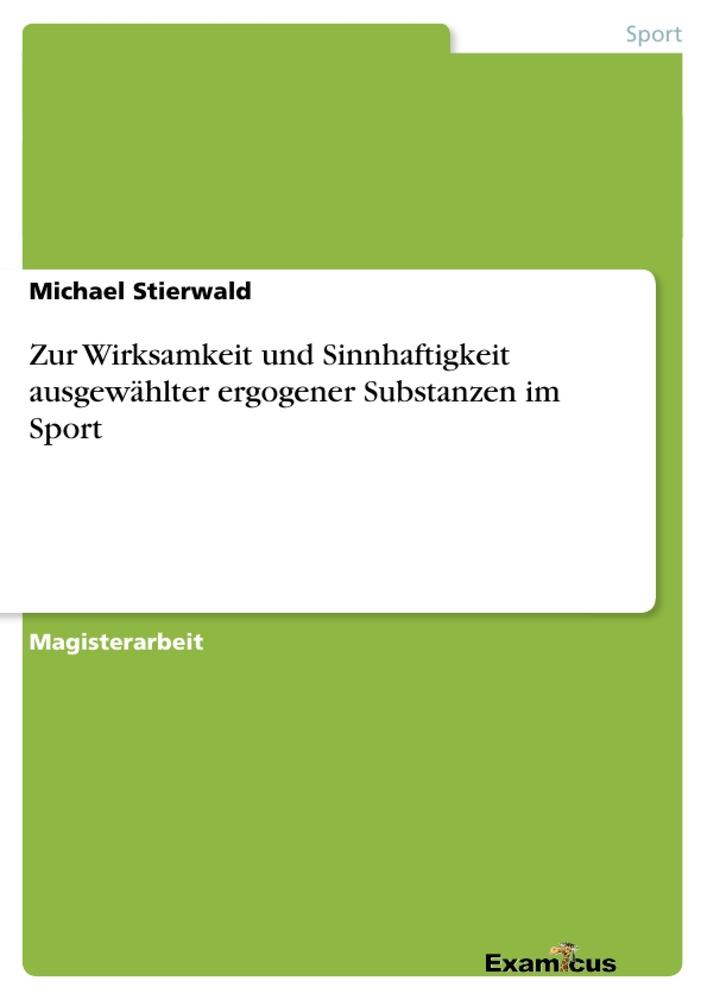 Sport

Michael Stierwald

Zur Wirksamkeit und Sinnhaftigkeit ausgewählter ergogener Substanzen im Sport

Magisterarbeit

Examicus